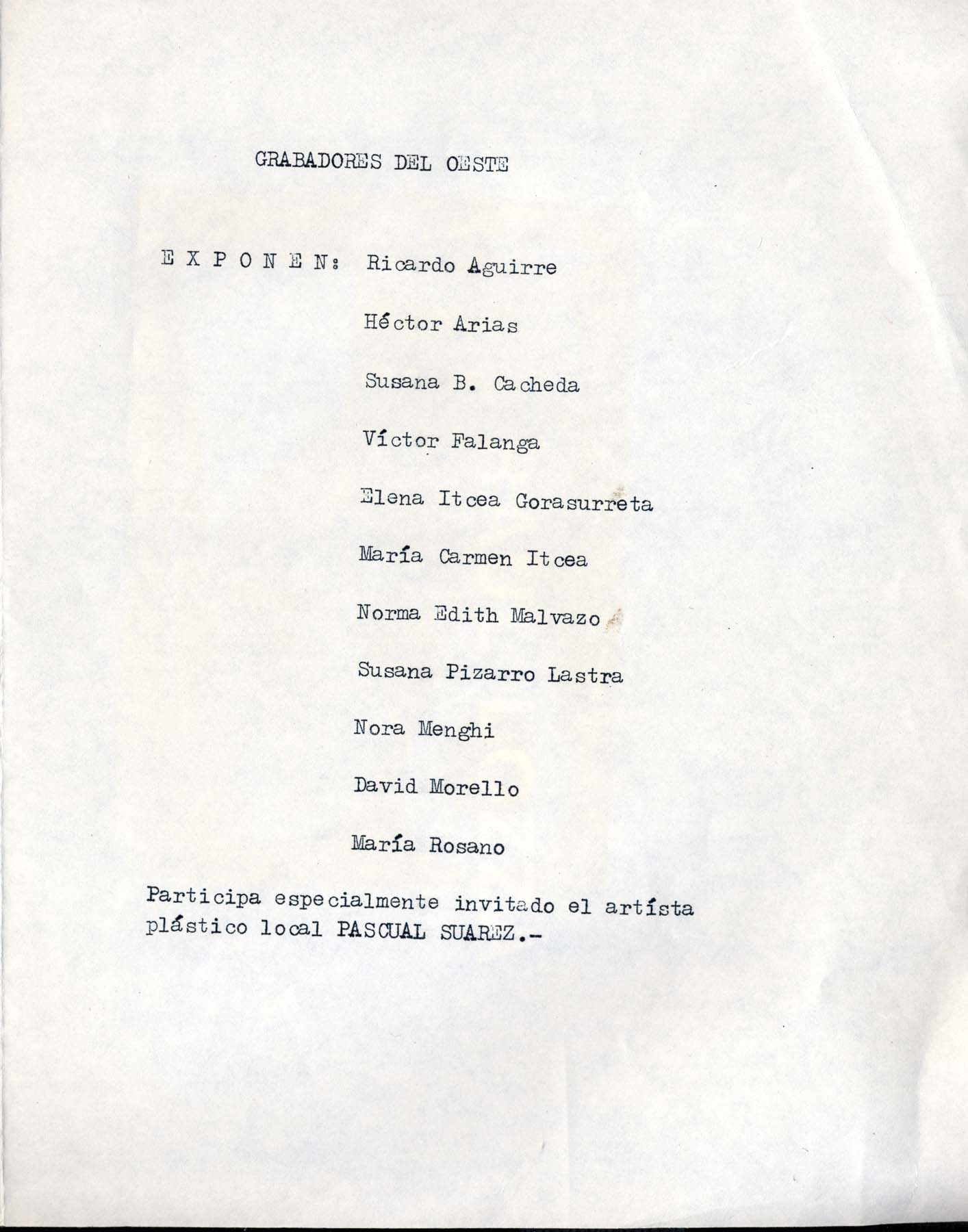 GRABADORES DEL OESTE

E X P O N E N: Ricardo Aguirre

Héctor Arias

Susana B. Cacheda

Víctor Falanga

Elena Itcea Gorasurreta

María Carmen Itcea

Norma Edith Malvazo

Susana Pizarro Lastra

Nora Menghi

David Morello

María Rosano

Participa especialmente invitado el artísta plástico local PASCUAL SUAREZ.-